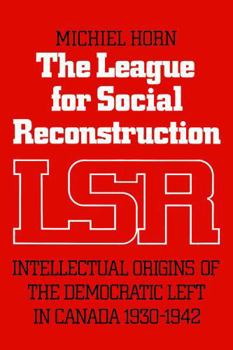 MICHIEL HORN

The League for Social Reconstruction

LSR

INTELLECTUAL ORIGINS OF THE DEMOCRATIC LEFT IN CANADA 1930-1942